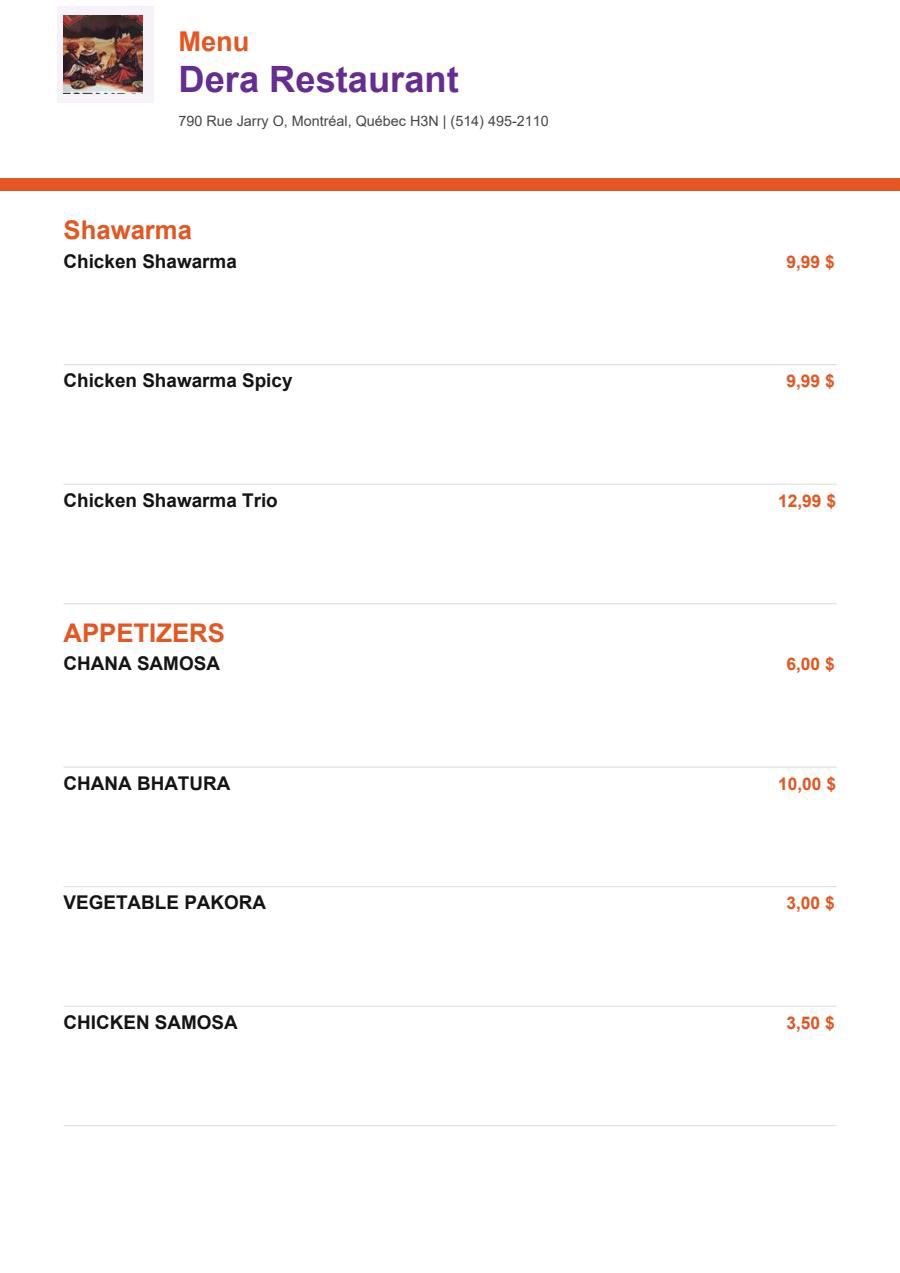 Menu
Dera Restaurant
790 Rue Jarry O, Montréal, Québec H3N | (514) 495-2110

Shawarma
Chicken Shawarma 9,99 $

Chicken Shawarma Spicy 9,99 $

Chicken Shawarma Trio 12,99 $

APPETIZERS
CHANA SAMOSA 6,00 $

CHANA BHATURA 10,00 $

VEGETABLE PAKORA 3,00 $

CHICKEN SAMOSA 3,50 $